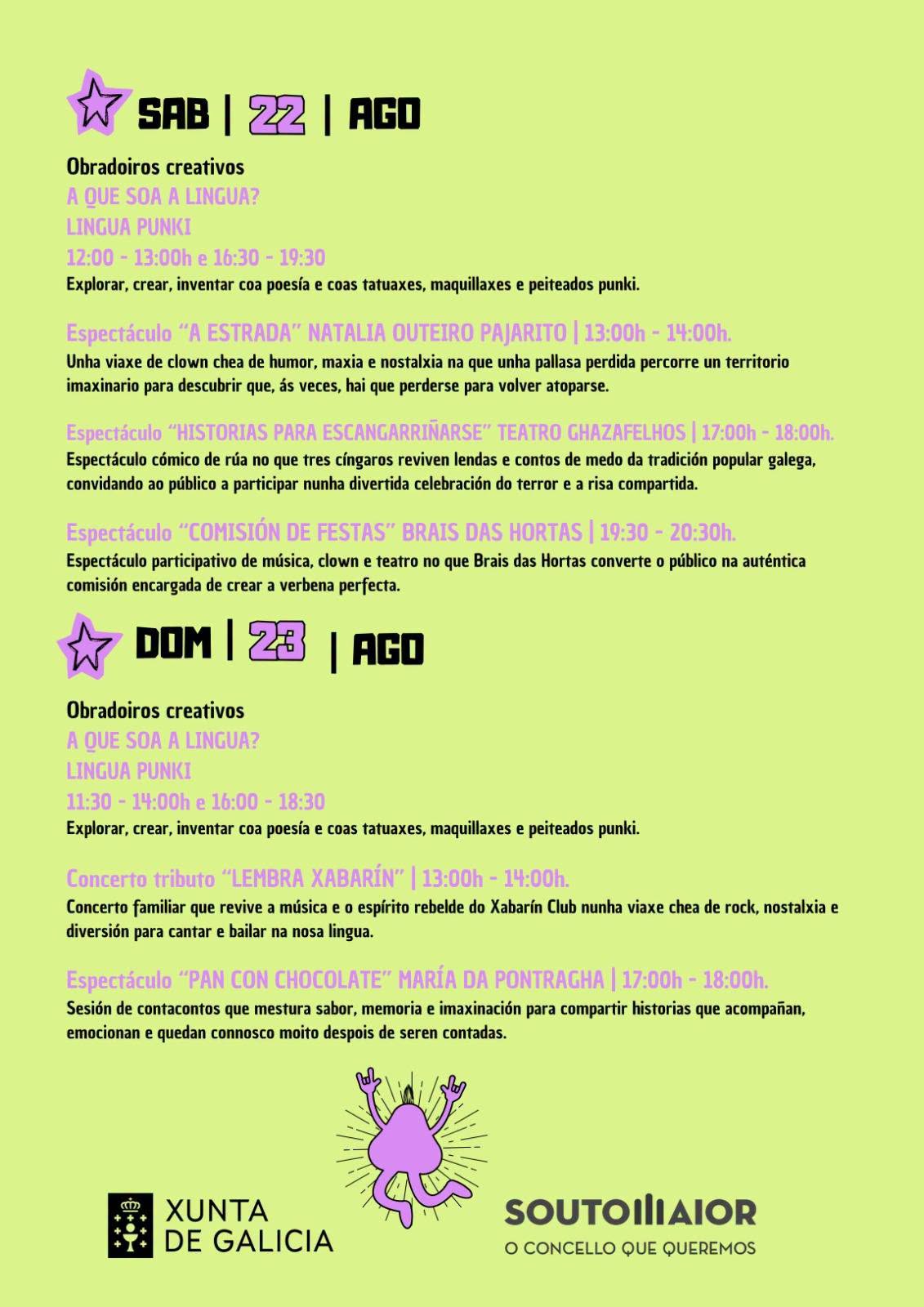 SAB | 22 | AGO

Obradoiros creativos
A QUE SOA A LINGUA?
LINGUA PUNKI
12:00 - 13:00h e 16:30 - 19:30
Explorar, crear, inventar coa poesía e coas tatuaxes, maquillaxes e peiteados punki.

Espectáculo "A ESTRADA" NATALIA OUTEIRO PAJARITO | 13:00h - 14:00h.
Unha viaxe de clown chea de humor, maxia e nostalxia na que unha pallasa perdida percorre un territorio imaxinario para descubrir que, ás veces, hai que perderse para volver atoparse.

Espectáculo "HISTORIAS PARA ESCANGARRIÑARSE" TEATRO GHAZAFELHOS | 17:00h - 18:00h.
Espectáculo cómico de rúa no que tres cíngaros reviven lendas e contos de medo da tradición popular galega, convidando ao público a participar nunha divertida celebración do terror e a risa compartida.

Espectáculo "COMISIÓN DE FESTAS" BRAIS DAS HORTAS | 19:30 - 20:30h.
Espectáculo participativo de música, clown e teatro no que Brais das Hortas converte o público na auténtica comisión encargada de crear a verbena perfecta.

DOM | 23 | AGO

Obradoiros creativos
A QUE SOA A LINGUA?
LINGUA PUNKI
11:30 - 14:00h e 16:00 - 18:30
Explorar, crear, inventar coa poesía e coas tatuaxes, maquillaxes e peiteados punki.

Concerto tributo "LEMBRA XABARÍN" | 13:00h - 14:00h.
Concerto familiar que revive a música e o espírito rebelde do Xabarín Club nunha viaxe chea de rock, nostalxia e diversión para cantar e bailar na nosa lingua.

Espectáculo "PAN CON CHOCOLATE" MARÍA DA PONTRAGHA | 17:00h - 18:00h.
Sesión de contacontos que mestura sabor, memoria e imaxinación para compartir historias que acompañan, emocionan e quedan connosco moito despois de seren contadas.

XUNTA DE GALICIA

SOUTOMAIOR
O CONCELLO QUE QUEREMOS